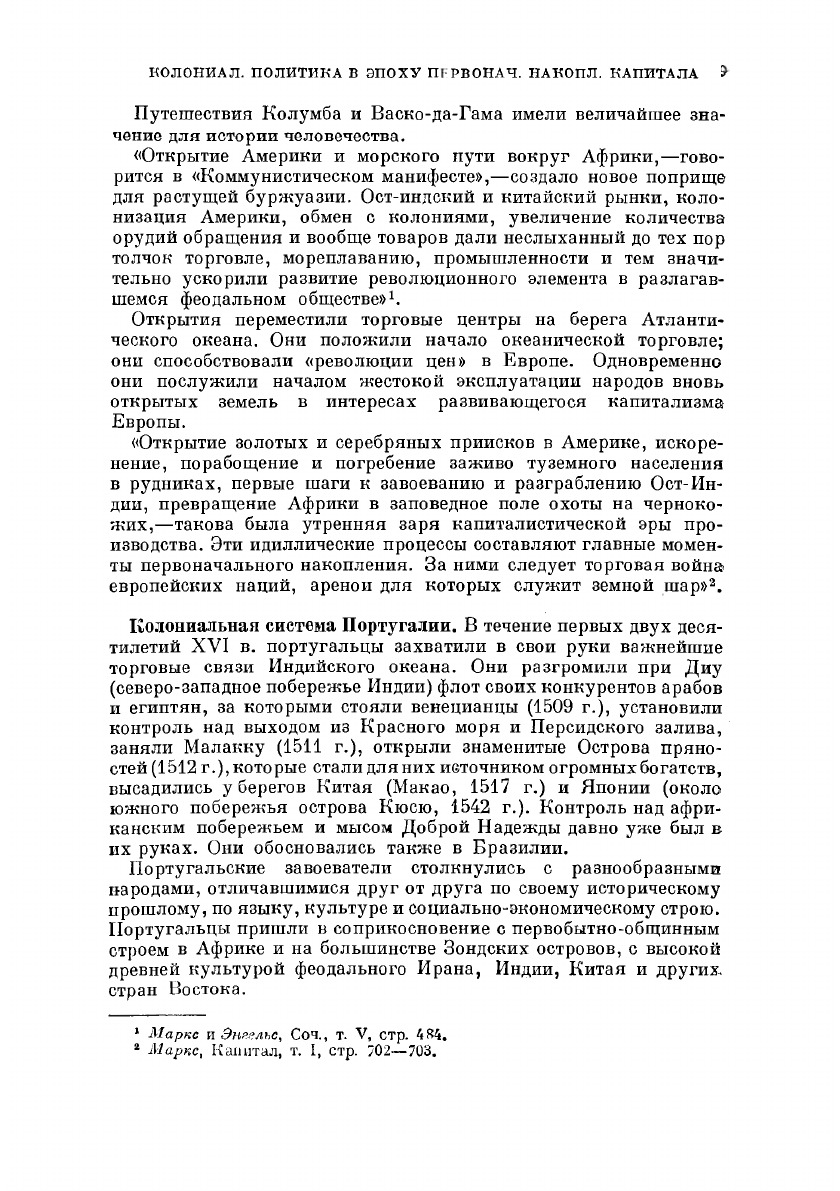 КОЛОНИАЛ. ПОЛИТИКА В ЭПОХУ ПЕРВОНАЧ. НАКОПЛ. КАПИТАЛА 9

Путешествия Колумба и Васко-да-Гама имели величайшее значение для истории человечества.

«Открытие Америки и морского пути вокруг Африки,—говорится в «Коммунистическом манифесте»,—создало новое поприще для растущей буржуазии. Ост-индский и китайский рынки, колонизация Америки, обмен с колониями, увеличение количества орудий обращения и вообще товаров дали неслыханный до тех пор толчок торговле, мореплаванию, промышленности и тем значительно ускорили развитие революционного элемента в разлагавшемся феодальном обществе»$^1$.

Открытия переместили торговые центры на берега Атлантического океана. Они положили начало океанической торговле; они способствовали «революции цен» в Европе. Одновременно они послужили началом жестокой эксплуатации народов вновь открытых земель в интересах развивающегося капитализма Европы.

«Открытие золотых и серебряных приисков в Америке, искоренение, порабощение и погребение заживо туземного населения в рудниках, первые шаги к завоеванию и разграблению Ост-Индии, превращение Африки в заповедное поле охоты на чернокожих,—такова была утренняя заря капиталистической эры производства. Эти идиллические процессы составляют главные моменты первоначального накопления. За ними следует торговая война европейских наций, ареной для которых служит земной шар»$^2$.

Колониальная система Португалии. В течение первых двух десятилетий XVI в. португальцы захватили в свои руки важнейшие торговые связи Индийского океана. Они разгромили при Диу (северо-западное побережье Индии) флот своих конкурентов арабов и египтян, за которыми стояли венецианцы (1509 г.), установили контроль над выходом из Красного моря и Персидского залива, заняли Малакку (1511 г.), открыли знаменитые Острова пряностей (1512 г.), которые стали для них источником огромных богатств, высадились у берегов Китая (Макао, 1517 г.) и Японии (около южного побережья острова Кюсю, 1542 г.). Контроль над африканским побережьем и мысом Доброй Надежды давно уже был в их руках. Они обосновались также в Бразилии.

Португальские завоеватели столкнулись с разнообразными народами, отличавшимися друг от друга по своему историческому прошлому, по языку, культуре и социально-экономическому строю. Португальцы пришли в соприкосновение с первобытно-общинным строем в Африке и на большинстве Зондских островов, с высокой древней культурой феодального Ирана, Индии, Китая и других стран Востока.

$^1$ Маркс и Энгельс, Соч., т. V, стр. 484.
$^2$ Маркс, Капитал, т. I, стр. 702—703.